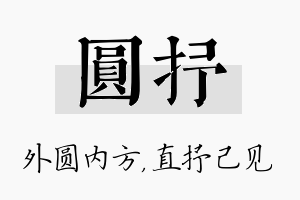 圓抒

外圆内方,直抒己见